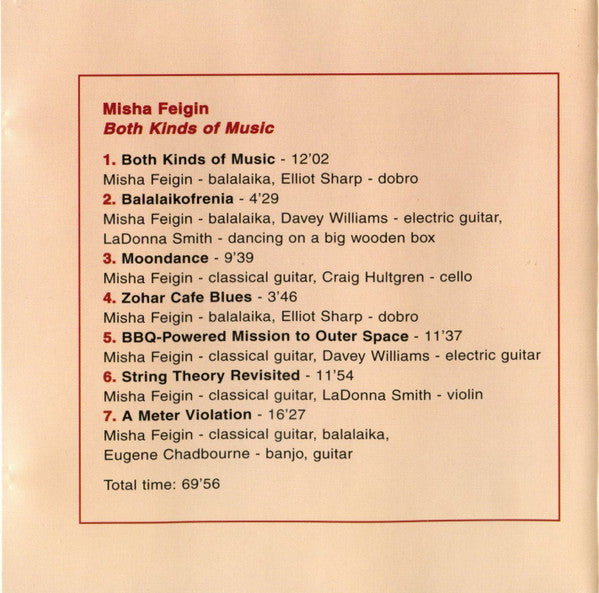 Misha Feigin
Both Kinds of Music

1. Both Kinds of Music - 12'02
Misha Feigin - balalaika, Elliot Sharp - dobro
2. Balalaikofrenia - 4'29
Misha Feigin - balalaika, Davey Williams - electric guitar, LaDonna Smith - dancing on a big wooden box
3. Moondance - 9'39
Misha Feigin - classical guitar, Craig Hultgren - cello
4. Zohar Cafe Blues - 3'46
Misha Feigin - balalaika, Elliot Sharp - dobro
5. BBQ-Powered Mission to Outer Space - 11'37
Misha Feigin - classical guitar, Davey Williams - electric guitar
6. String Theory Revisited - 11'54
Misha Feigin - classical guitar, LaDonna Smith - violin
7. A Meter Violation - 16'27
Misha Feigin - classical guitar, balalaika, Eugene Chadbourne - banjo, guitar

Total time: 69'56